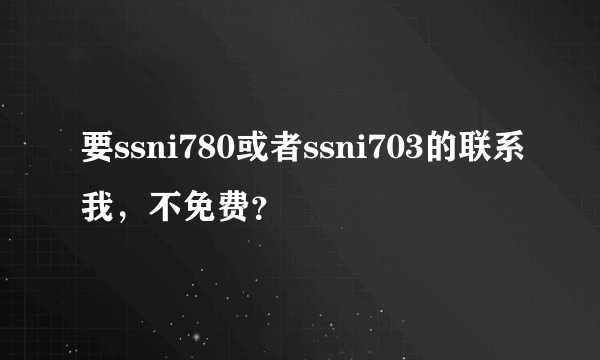 要ssni780或者ssni703的联系我，不免费？